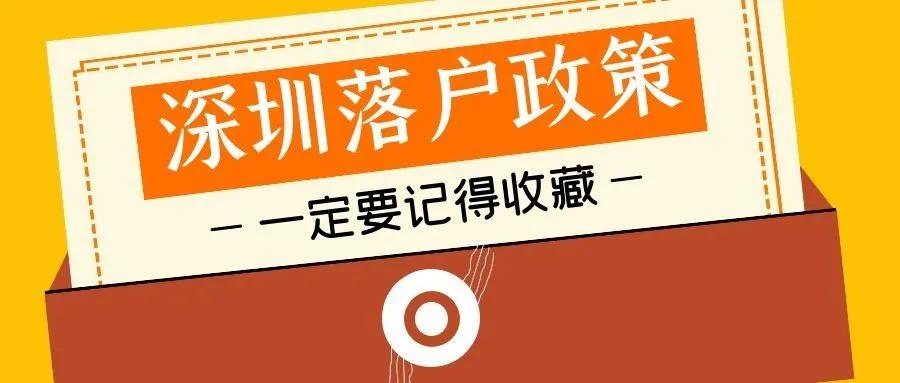 深圳落户政策

— 一定要记得收藏 —